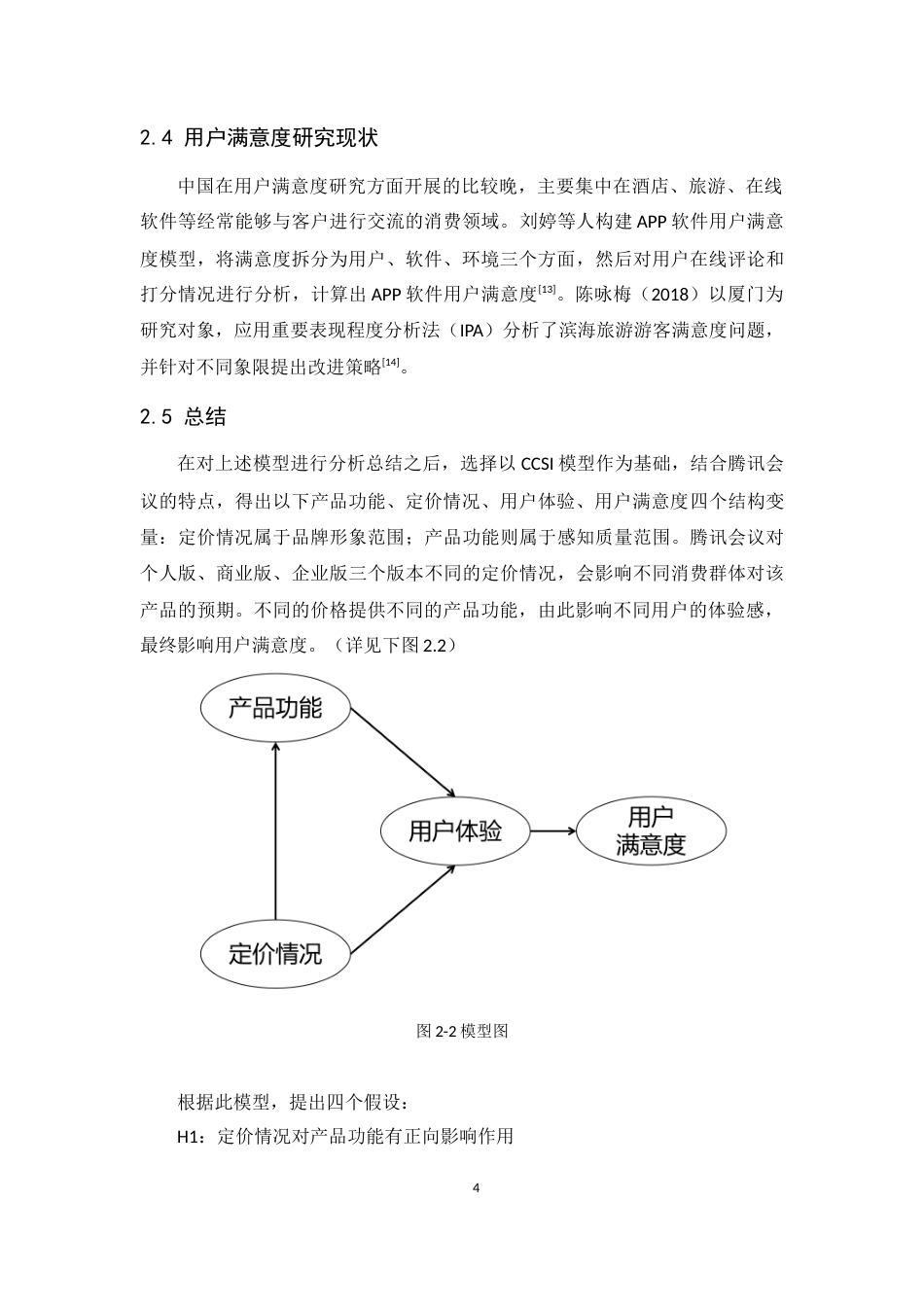 2.4 用户满意度研究现状

中国在用户满意度研究方面开展的比较晚，主要集中在酒店、旅游、在线软件等经常能够与客户进行交流的消费领域。刘婷等人构建 APP 软件用户满意度模型，将满意度拆分为用户、软件、环境三个方面，然后对用户在线评论和打分情况进行分析，计算出 APP 软件用户满意度$^{[13]}$。陈咏梅（2018）以厦门为研究对象，应用重要表现程度分析法（IPA）分析了滨海旅游游客满意度问题，并针对不同象限提出改进策略$^{[14]}$。

2.5 总结

在对上述模型进行分析总结之后，选择以 CCSI 模型作为基础，结合腾讯会议的特点，得出以下产品功能、定价情况、用户体验、用户满意度四个结构变量：定价情况属于品牌形象范围；产品功能则属于感知质量范围。腾讯会议对个人版、商业版、企业版三个版本不同的定价情况，会影响不同消费群体对该产品的预期。不同的价格提供不同的产品功能，由此影响不同用户的体验感，最终影响用户满意度。（详见下图 2.2）

产品功能
用户体验
用户满意度
定价情况

图 2-2 模型图

根据此模型，提出四个假设：
H1：定价情况对产品功能有正向影响作用

4